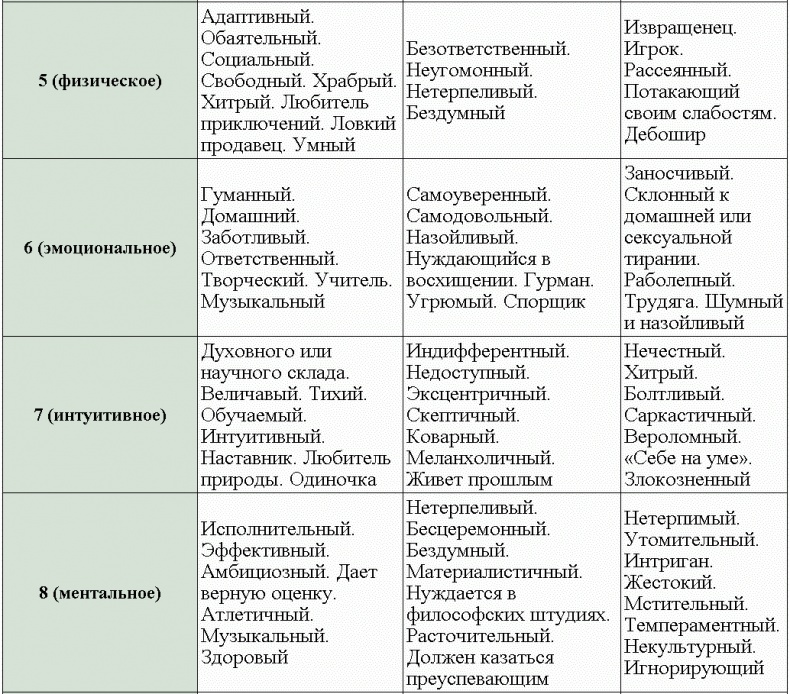 | | | | |
|---|---|---|---|
| 5 (физическое) | Адаптивный. Обаятельный. Социальный. Свободный. Храбрый. Хитрый. Любитель приключений. Ловкий продавец. Умный | Безответственный. Неугомонный. Нетерпеливый. Бездумный | Извращенец. Игрок. Рассеянный. Потакающий своим слабостям. Дебошир |
| 6 (эмоциональное) | Гуманный. Домашний. Заботливый. Ответственный. Творческий. Учитель. Музыкальный | Самоуверенный. Самодовольный. Назойливый. Нуждающийся в восхищении. Гурман. Угрюмый. Спорщик | Заносчивый. Склонный к домашней или сексуальной тирании. Раболепный. Трудяга. Шумный и назойливый |
| 7 (интуитивное) | Духовного или научного склада. Величавый. Тихий. Обучаемый. Интуитивный. Наставник. Любитель природы. Одиночка | Индифферентный. Недоступный. Эксцентричный. Скептичный. Коварный. Меланхоличный. Живет прошлым | Нечестный. Хитрый. Болтливый. Саркастичный. Вероломный. «Себе на уме». Злокозненный |
| 8 (ментальное) | Исполнительный. Эффективный. Амбициозный. Дает верную оценку. Атлетичный. Музыкальный. Здоровый | Нетерпеливый. Бесцеремонный. Бездумный. Материалистичный. Нуждается в философских штудиях. Расточительный. Должен казаться преуспевающим | Нетерпимый. Утомительный. Интриган. Жестокий. Мстительный. Темпераментный. Некультурный. Игнорирующий |